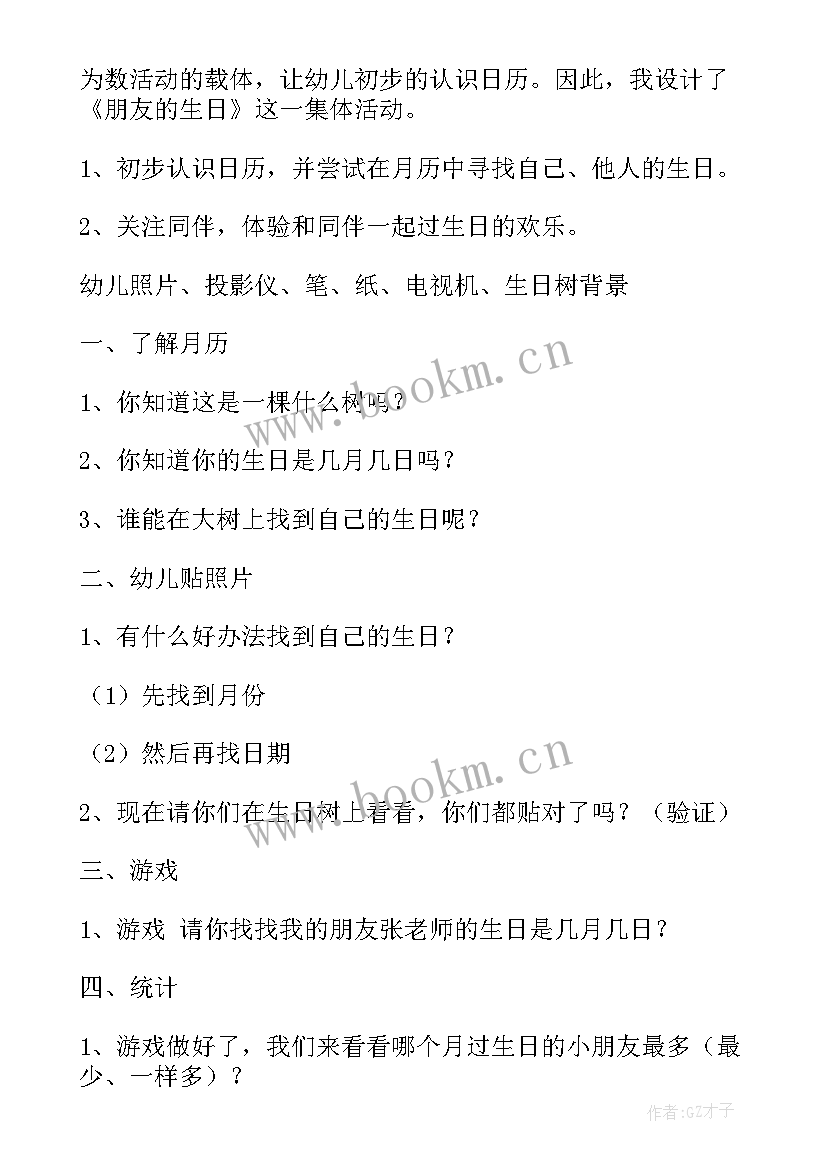 为数活动的载体，让幼儿初步的认识日历。因此，我设计了《朋友的生日》这一集体活动。

1、初步认识日历，并尝试在月历中寻找自己、他人的生日。

2、关注同伴，体验和同伴一起过生日的欢乐。

幼儿照片、投影仪、笔、纸、电视机、生日树背景

一、了解月历

1、你知道这是一棵什么树吗？

2、你知道你的生日是几月几日吗？

3、谁能在大树上找到自己的生日呢？

二、幼儿贴照片

1、有什么好办法找到自己的生日？

（1）先找到月份

（2）然后再找日期

2、现在请你们在生日树上看看，你们都贴对了吗？（验证）

三、游戏

1、游戏 请你找找我的朋友张老师的生日是几月几日？

四、统计

1、游戏做好了，我们来看看哪个月过生日的小朋友最多（最少、一样多）？

www.bookm.cn

www.bookm.cn

作者:GZ才子